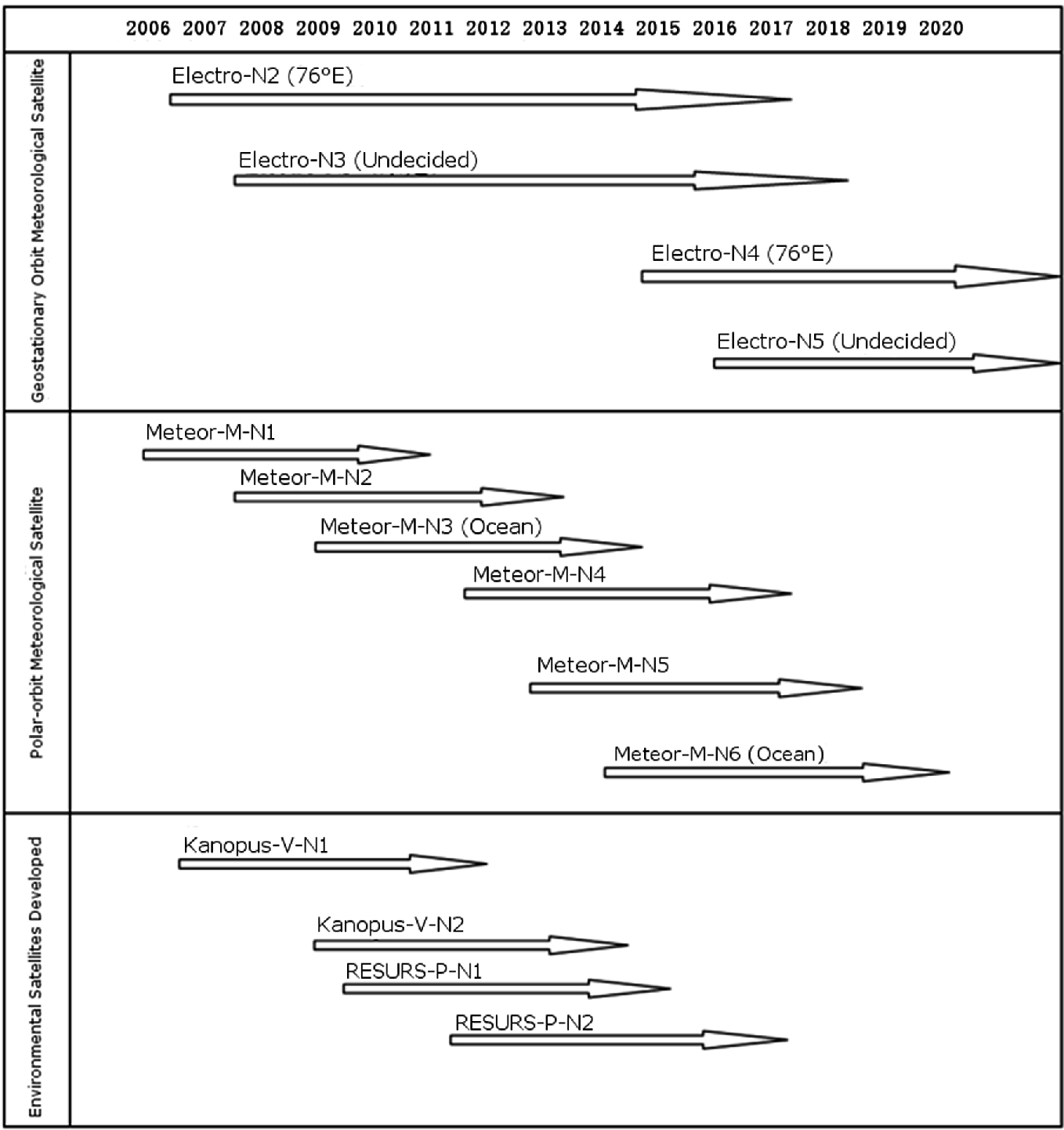 2006 2007 2008 2009 2010 2011 2012 2013 2014 2015 2016 2017 2018 2019 2020

Geostationary Orbit Meteorological Satellite

Electro-N2 (76°E)

Electro-N3 (Undecided)

Electro-N4 (76°E)

Electro-N5 (Undecided)

Polar-orbit Meteorological Satellite

Meteor-M-N1

Meteor-M-N2

Meteor-M-N3 (Ocean)

Meteor-M-N4

Meteor-M-N5

Meteor-M-N6 (Ocean)

Environmental Satellites Developed

Kanopus-V-N1

Kanopus-V-N2

RESURS-P-N1

RESURS-P-N2